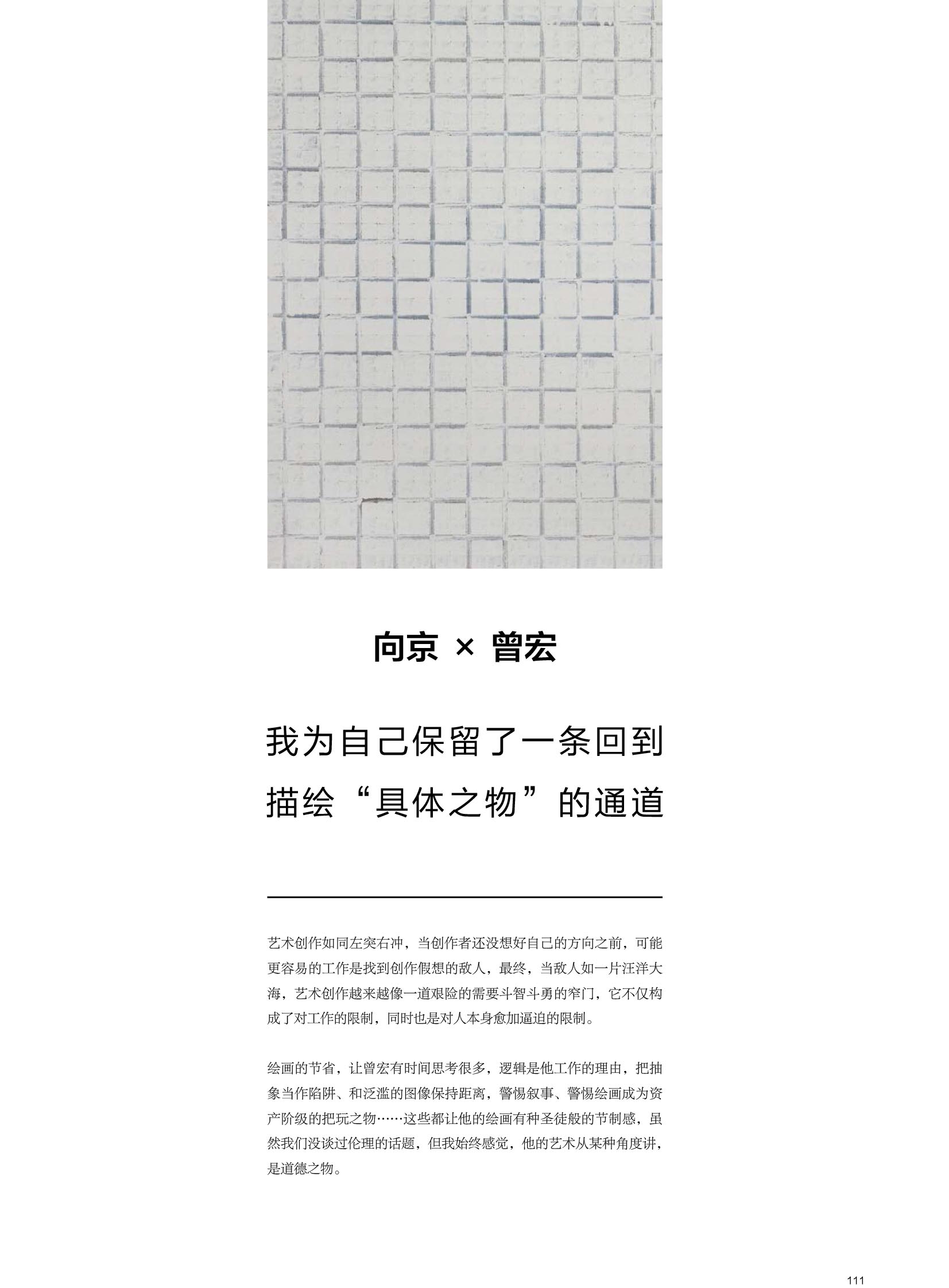 向京 × 曾宏

我为自己保留了一条回到描绘“具体之物”的通道

艺术创作如同左突右冲，当创作者还没想好自己的方向之前，可能更容易的工作是找到创作假想的敌人，最终，当敌人如一片汪洋大海，艺术创作越来越像一道艰险的需要斗智斗勇的窄门，它不仅构成了对工作的限制，同时也是对人本身愈加逼迫的限制。

绘画的节省，让曾宏有时间思考很多，逻辑是他工作的理由，把抽象当作陷阱、和泛滥的图像保持距离，警惕叙事、警惕绘画成为资产阶级的把玩之物……这些都让他的绘画有种圣徒般的节制感，虽然我们没谈过伦理的话题，但我始终感觉，他的艺术从某种角度讲，是道德之物。

111